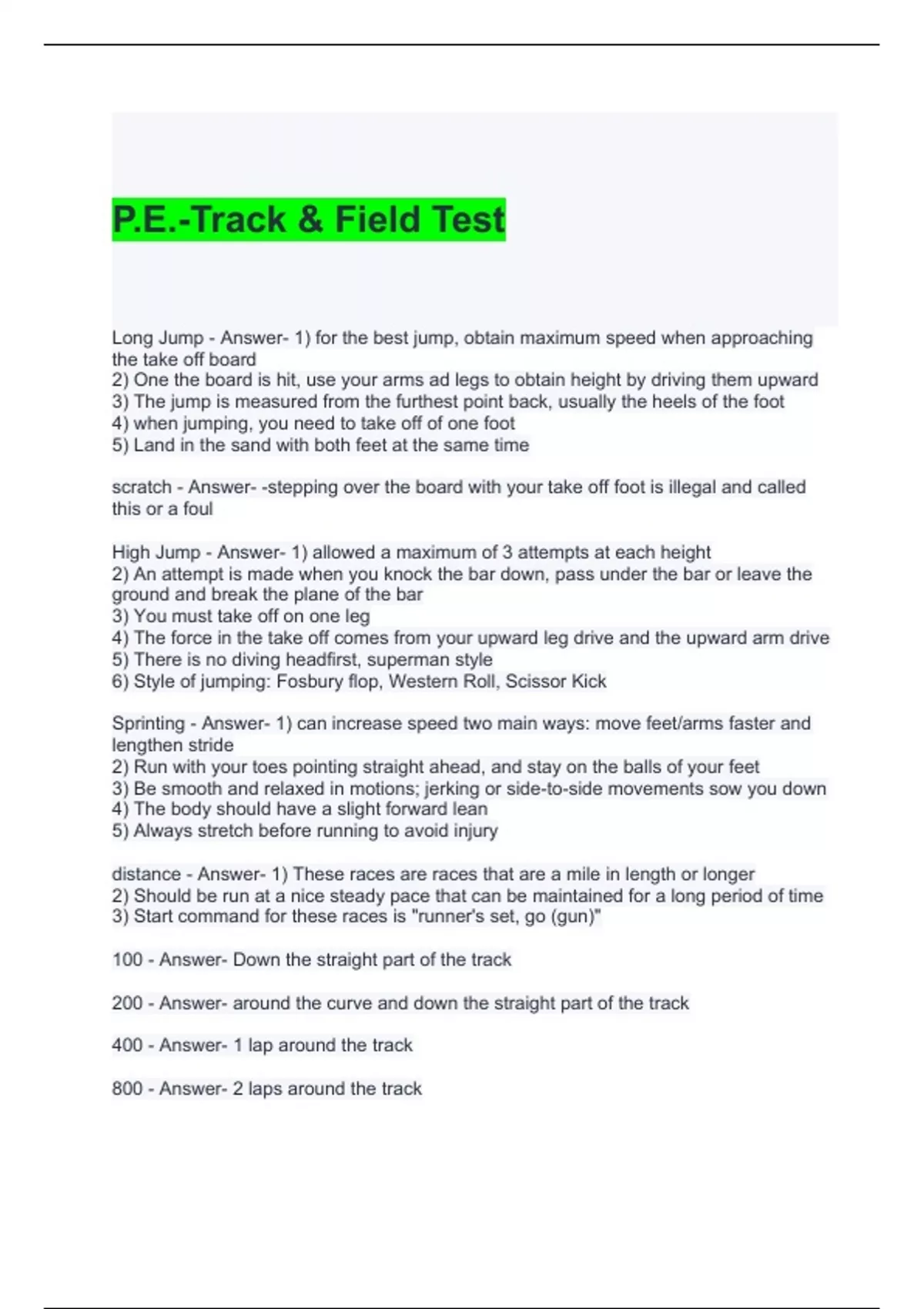 P.E.-Track & Field Test

Long Jump - Answer- 1) for the best jump, obtain maximum speed when approaching the take off board
2) One the board is hit, use your arms ad legs to obtain height by driving them upward
3) The jump is measured from the furthest point back, usually the heels of the foot
4) when jumping, you need to take off of one foot
5) Land in the sand with both feet at the same time

scratch - Answer- -stepping over the board with your take off foot is illegal and called this or a foul

High Jump - Answer- 1) allowed a maximum of 3 attempts at each height
2) An attempt is made when you knock the bar down, pass under the bar or leave the ground and break the plane of the bar
3) You must take off on one leg
4) The force in the take off comes from your upward leg drive and the upward arm drive
5) There is no diving headfirst, superman style
6) Style of jumping: Fosbury flop, Western Roll, Scissor Kick

Sprinting - Answer- 1) can increase speed two main ways: move feet/arms faster and lengthen stride
2) Run with your toes pointing straight ahead, and stay on the balls of your feet
3) Be smooth and relaxed in motions; jerking or side-to-side movements sow you down
4) The body should have a slight forward lean
5) Always stretch before running to avoid injury

distance - Answer- 1) These races are races that are a mile in length or longer
2) Should be run at a nice steady pace that can be maintained for a long period of time
3) Start command for these races is "runner's set, go (gun)"

100 - Answer- Down the straight part of the track

200 - Answer- around the curve and down the straight part of the track

400 - Answer- 1 lap around the track

800 - Answer- 2 laps around the track